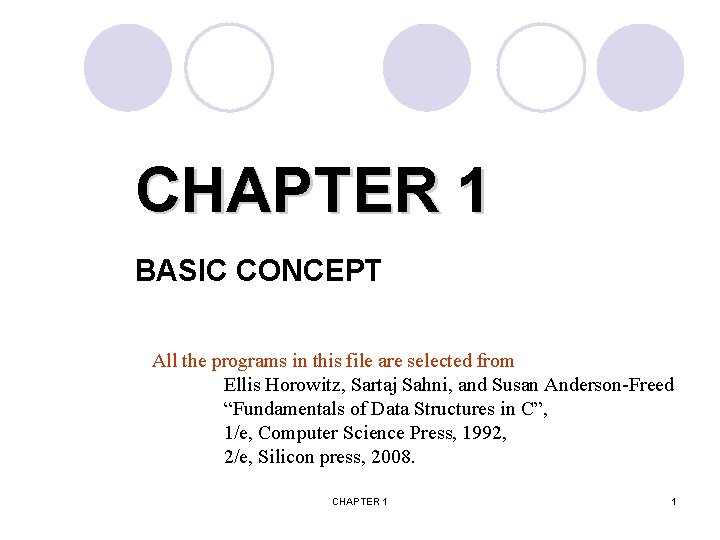 CHAPTER 1

BASIC CONCEPT

All the programs in this file are selected from

Ellis Horowitz, Sartaj Sahni, and Susan Anderson-Freed
"Fundamentals of Data Structures in C",
1/e, Computer Science Press, 1992,
2/e, Silicon press, 2008.

CHAPTER 1

1